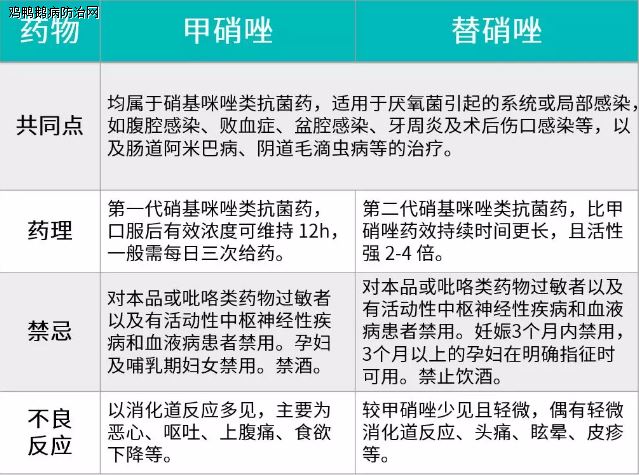 鸡鸭鹅病防治网

| 药物 | 甲硝唑 | 替硝唑 |
|---|---|---|
| 共同点 | 均属于硝基咪唑类抗菌药，适用于厌氧菌引起的系统或局部感染，如腹腔感染、败血症、盆腔感染、牙周炎及术后伤口感染等，以及肠道阿米巴病、阴道毛滴虫病等的治疗。 | |
| 药理 | 第一代硝基咪唑类抗菌药，口服后有效浓度可维持 12h，一般需每日三次给药。 | 第二代硝基咪唑类抗菌药，比甲硝唑药效持续时间更长，且活性强 2-4 倍。 |
| 禁忌 | 对本品或吡咯类药物过敏者以及有活动性中枢神经性疾病和血液病患者禁用。孕妇及哺乳期妇女禁用。禁酒。 | 对本品或吡咯类药物过敏者以及有活动性中枢神经性疾病和血液病患者禁用。妊娠3个月内禁用，3个月以上的孕妇在明确指征时可用。禁止饮酒。 |
| 不良反应 | 以消化道反应多见，主要为恶心、呕吐、上腹痛、食欲下降等。 | 较甲硝唑少见且轻微，偶有轻微消化道反应、头痛、眩晕、皮疹等。 |